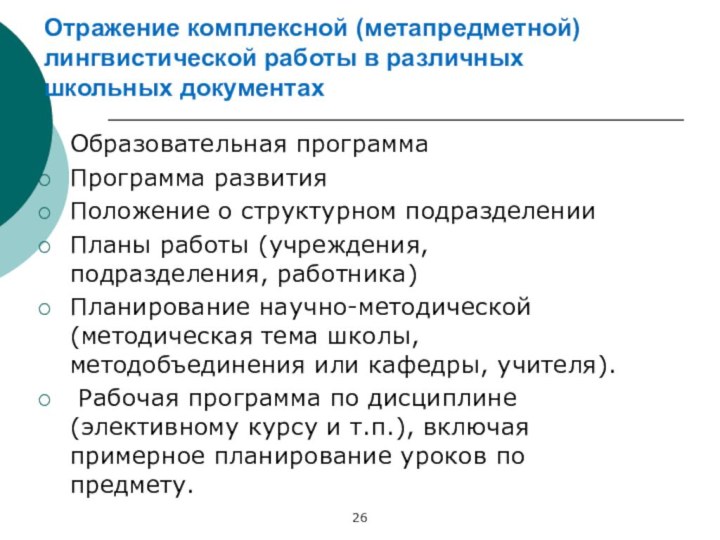 Отражение комплексной (метапредметной) лингвистической работы в различных школьных документах

Образовательная программа

Программа развития

Положение о структурном подразделении

Планы работы (учреждения, подразделения, работника)

Планирование научно-методической (методическая тема школы, методобъединения или кафедры, учителя).

Рабочая программа по дисциплине (элективному курсу и т.п.), включая примерное планирование уроков по предмету.

26